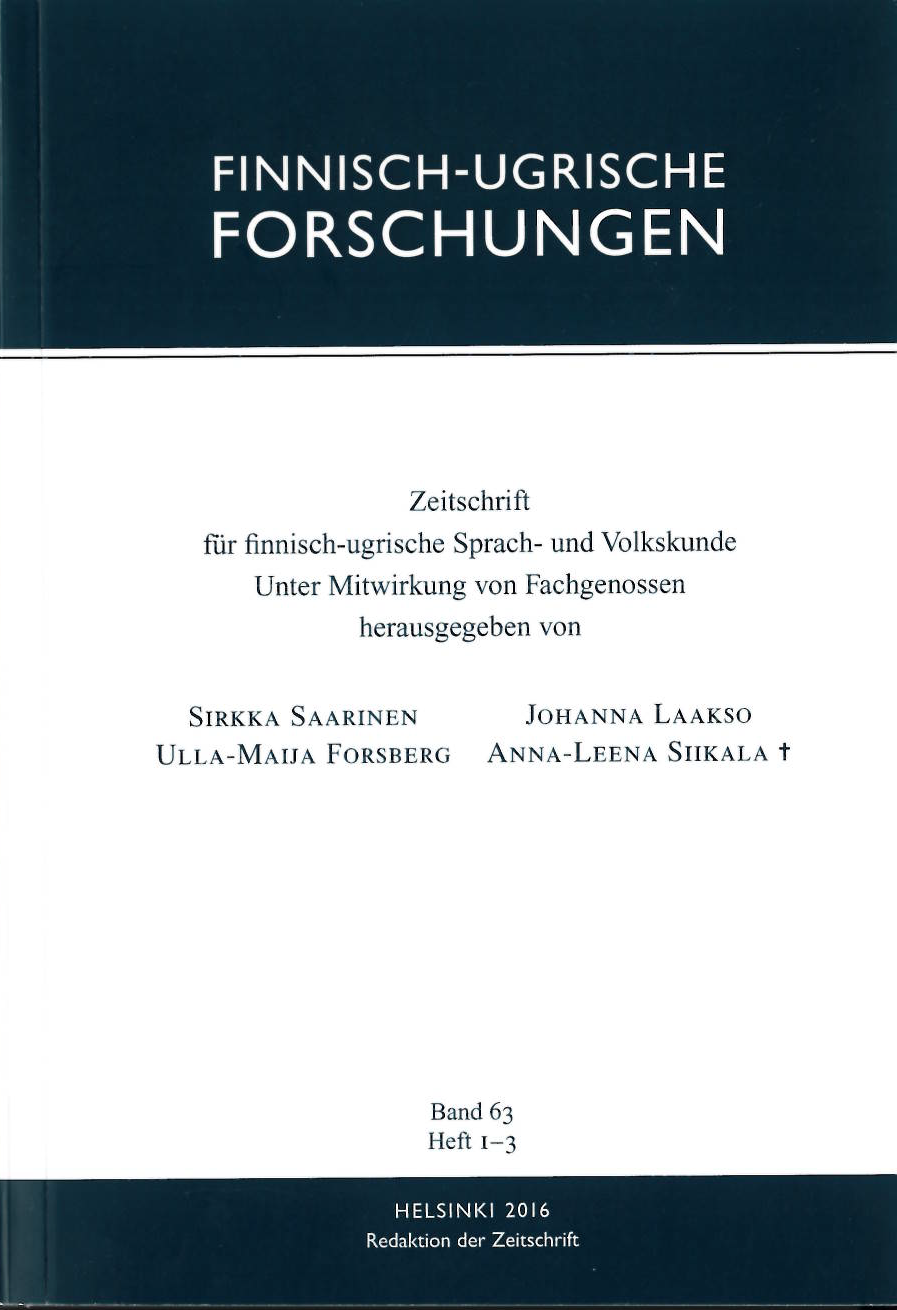 FINNISCH-UGRISCHE
FORSCHUNGEN

Zeitschrift
für finnisch-ugrische Sprach- und Volkskunde
Unter Mitwirkung von Fachgenossen
herausgegeben von

Sirkka Saarinen
Ulla-Maija Forsberg

Johanna Laakso
Anna-Leena Siikala †

Band 63
Heft 1–3

HELSINKI 2016
Redaktion der Zeitschrift